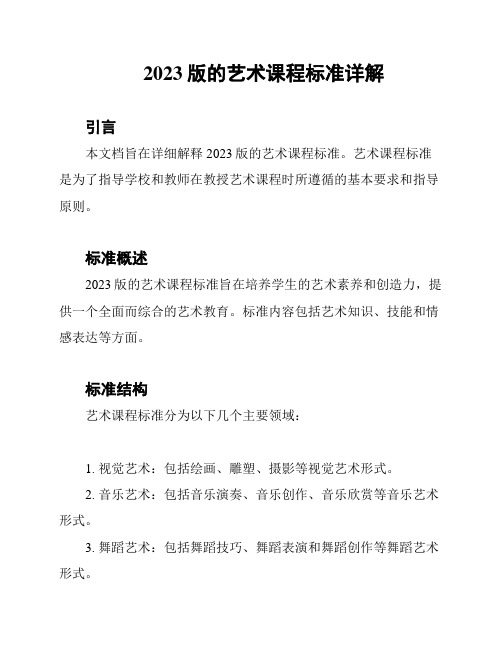 2023 版的艺术课程标准详解

引言

本文档旨在详细解释 2023 版的艺术课程标准。艺术课程标准是为了指导学校和教师在教授艺术课程时所遵循的基本要求和指导原则。

标准概述

2023 版的艺术课程标准旨在培养学生的艺术素养和创造力，提供一个全面而综合的艺术教育。标准内容包括艺术知识、技能和情感表达等方面。

标准结构

艺术课程标准分为以下几个主要领域：

1. 视觉艺术：包括绘画、雕塑、摄影等视觉艺术形式。

2. 音乐艺术：包括音乐演奏、音乐创作、音乐欣赏等音乐艺术形式。

3. 舞蹈艺术：包括舞蹈技巧、舞蹈表演和舞蹈创作等舞蹈艺术形式。